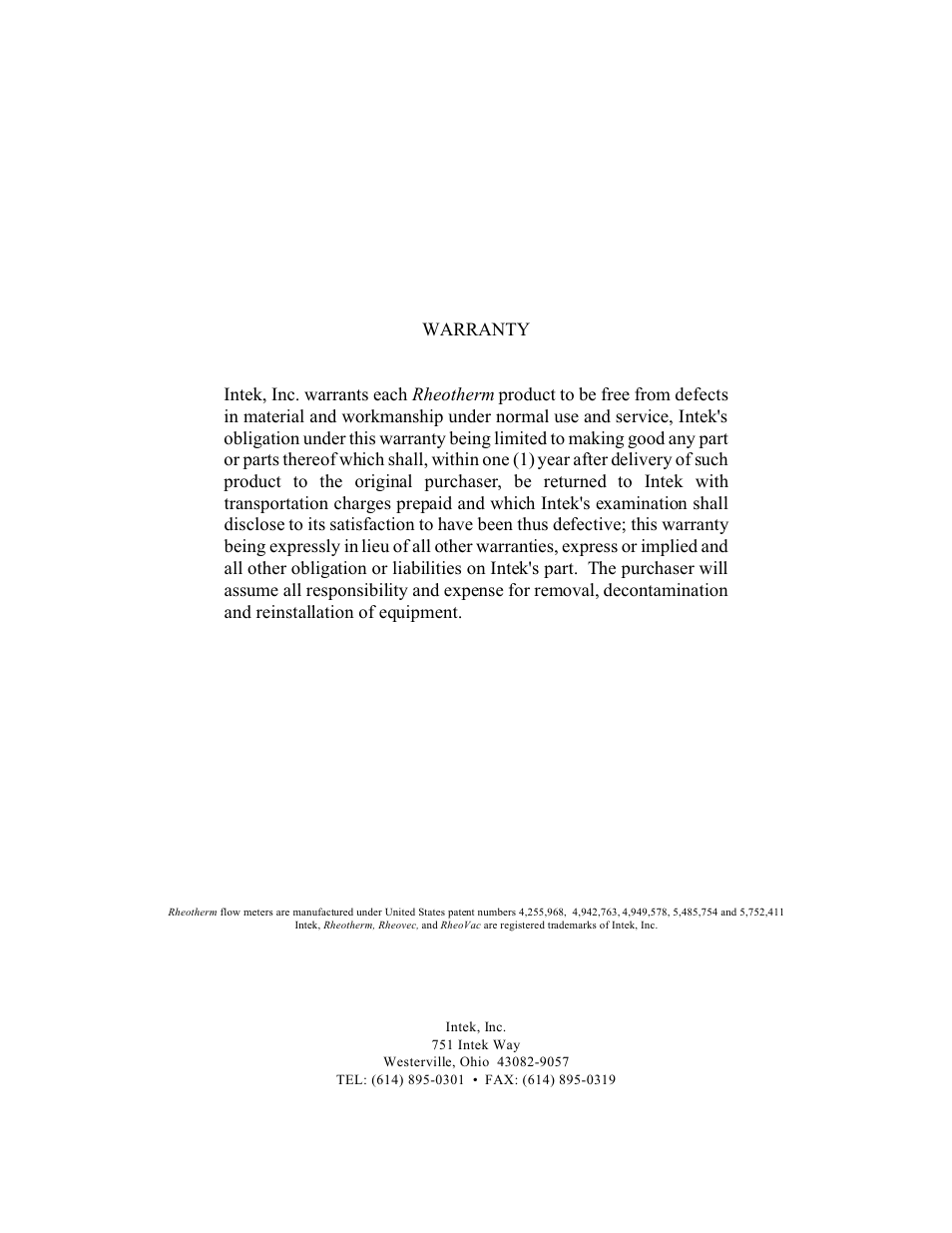 WARRANTY

Intek, Inc. warrants each Rheotherm product to be free from defects in material and workmanship under normal use and service, Intek's obligation under this warranty being limited to making good any part or parts thereof which shall, within one (1) year after delivery of such product to the original purchaser, be returned to Intek with transportation charges prepaid and which Intek's examination shall disclose to its satisfaction to have been thus defective; this warranty being expressly in lieu of all other warranties, express or implied and all other obligation or liabilities on Intek's part. The purchaser will assume all responsibility and expense for removal, decontamination and reinstallation of equipment.

Rheotherm flow meters are manufactured under United States patent numbers 4,255,968, 4,942,763, 4,949,578, 5,485,754 and 5,752,411
Intek, Rheotherm, Rheovec, and RheoVac are registered trademarks of Intek, Inc.

Intek, Inc.
751 Intek Way
Westerville, Ohio 43082-9057
TEL: (614) 895-0301 • FAX: (614) 895-0319